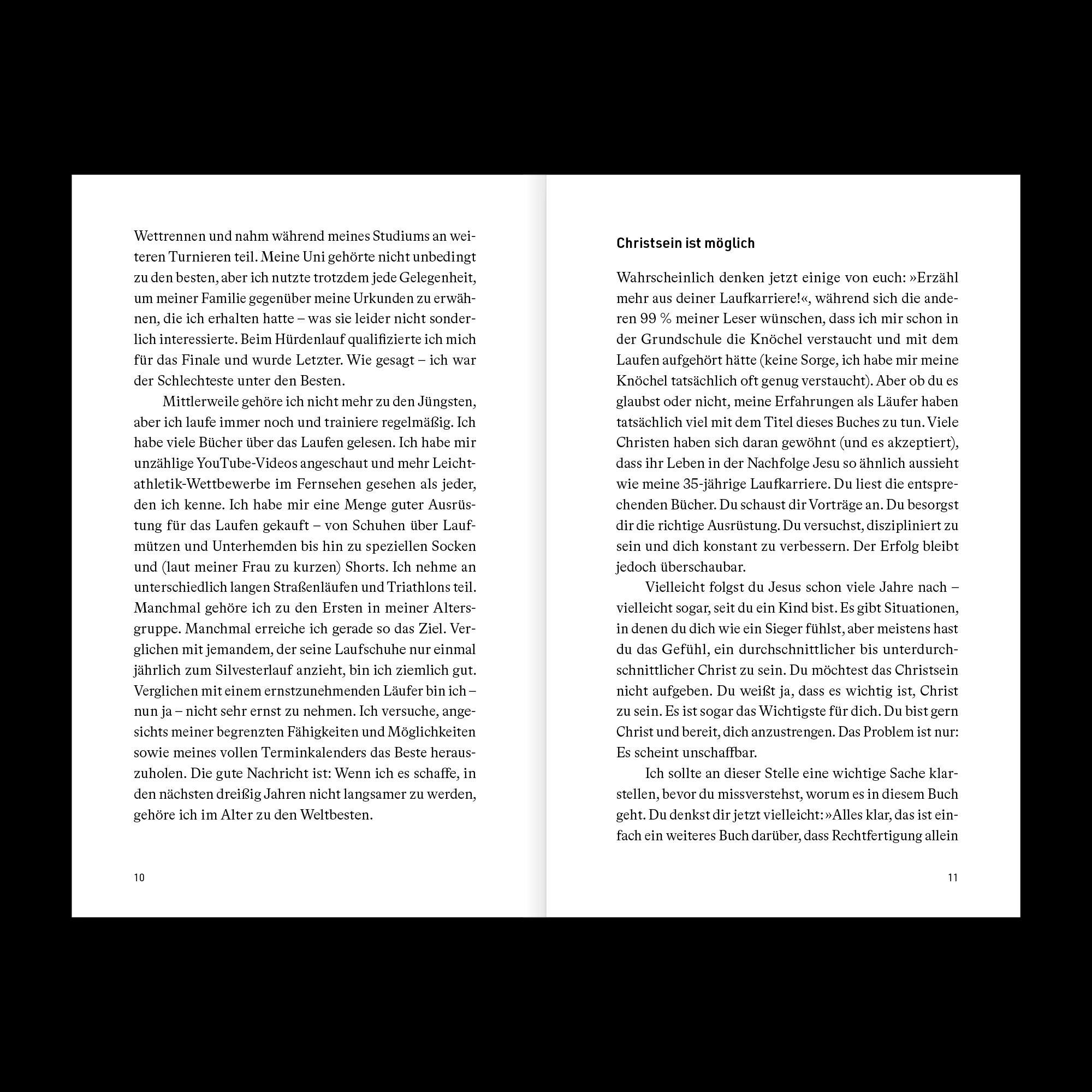 Wettrennen und nahm während meines Studiums an weiteren Turnieren teil. Meine Uni gehörte nicht unbedingt zu den besten, aber ich nutzte trotzdem jede Gelegenheit, um meiner Familie gegenüber meine Urkunden zu erwähnen, die ich erhalten hatte – was sie leider nicht sonderlich interessierte. Beim Hürdenlauf qualifizierte ich mich für das Finale und wurde Letzter. Wie gesagt – ich war der Schlechteste unter den Besten.

Mittlerweile gehöre ich nicht mehr zu den Jüngsten, aber ich laufe immer noch und trainiere regelmäßig. Ich habe viele Bücher über das Laufen gelesen. Ich habe mir unzählige YouTube-Videos angeschaut und mehr Leichtathletik-Wettbewerbe im Fernsehen gesehen als jeder, den ich kenne. Ich habe mir eine Menge guter Ausrüstung für das Laufen gekauft – von Schuhen über Laufmützen und Unterhemden bis hin zu speziellen Socken und (laut meiner Frau zu kurzen) Shorts. Ich nehme an unterschiedlich langen Straßenläufen und Triathlons teil. Manchmal gehöre ich zu den Ersten in meiner Altersgruppe. Manchmal erreiche ich gerade so das Ziel. Verglichen mit jemandem, der seine Laufschuhe nur einmal jährlich zum Silvesterlauf anzieht, bin ich ziemlich gut. Verglichen mit einem ernstzunehmenden Läufer bin ich – nun ja – nicht sehr ernst zu nehmen. Ich versuche, angesichts meiner begrenzten Fähigkeiten und Möglichkeiten sowie meines vollen Terminkalenders das Beste herauszuholen. Die gute Nachricht ist: Wenn ich es schaffe, in den nächsten dreißig Jahren nicht langsamer zu werden, gehöre ich im Alter zu den Weltbesten.

10

Christsein ist möglich

Wahrscheinlich denken jetzt einige von euch: »Erzähl mehr aus deiner Laufkarriere!«, während sich die anderen 99 % meiner Leser wünschen, dass ich mir schon in der Grundschule die Knöchel verstaucht und mit dem Laufen aufgehört hätte (keine Sorge, ich habe mir meine Knöchel tatsächlich oft genug verstaucht). Aber ob du es glaubst oder nicht, meine Erfahrungen als Läufer haben tatsächlich viel mit dem Titel dieses Buches zu tun. Viele Christen haben sich daran gewöhnt (und es akzeptiert), dass ihr Leben in der Nachfolge Jesu so ähnlich aussieht wie meine 35-jährige Laufkarriere. Du liest die entsprechenden Bücher. Du schaust dir Vorträge an. Du besorgst dir die richtige Ausrüstung. Du versuchst, diszipliniert zu sein und dich konstant zu verbessern. Der Erfolg bleibt jedoch überschaubar.

Vielleicht folgst du Jesus schon viele Jahre nach – vielleicht sogar, seit du ein Kind bist. Es gibt Situationen, in denen du dich wie ein Sieger fühlst, aber meistens hast du das Gefühl, ein durchschnittlicher bis unterdurchschnittlicher Christ zu sein. Du möchtest das Christsein nicht aufgeben. Du weißt ja, dass es wichtig ist, Christ zu sein. Es ist sogar das Wichtigste für dich. Du bist gern Christ und bereit, dich anzustrengen. Das Problem ist nur: Es scheint unschaffbar.

Ich sollte an dieser Stelle eine wichtige Sache klarstellen, bevor du missverstehst, worum es in diesem Buch geht. Du denkst dir jetzt vielleicht: »Alles klar, das ist einfach ein weiteres Buch darüber, dass Rechtfertigung allein

11